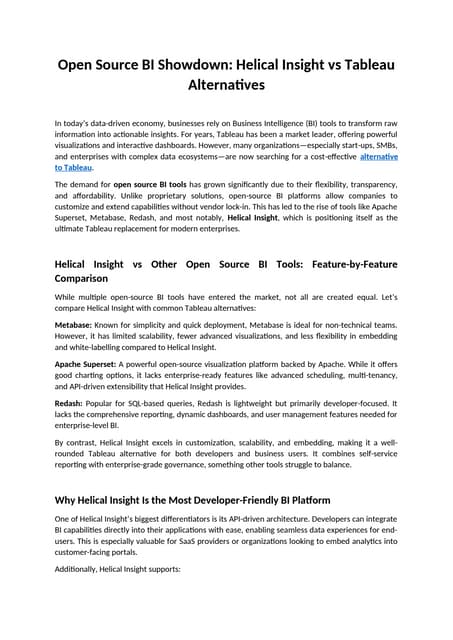 Open Source BI Showdown: Helical Insight vs Tableau Alternatives

In today's data-driven economy, businesses rely on Business Intelligence (BI) tools to transform raw information into actionable insights. For years, Tableau has been a market leader, offering powerful visualizations and interactive dashboards. However, many organizations—especially start-ups, SMBs, and enterprises with complex data ecosystems—are now searching for a cost-effective alternative to Tableau.

The demand for open source BI tools has grown significantly due to their flexibility, transparency, and affordability. Unlike proprietary solutions, open-source BI platforms allow companies to customize and extend capabilities without vendor lock-in. This has led to the rise of tools like Apache Superset, Metabase, Redash, and most notably, Helical Insight, which is positioning itself as the ultimate Tableau replacement for modern enterprises.

Helical Insight vs Other Open Source BI Tools: Feature-by-Feature Comparison

While multiple open-source BI tools have entered the market, not all are created equal. Let's compare Helical Insight with common Tableau alternatives:

Metabase: Known for simplicity and quick deployment, Metabase is ideal for non-technical teams. However, it has limited scalability, fewer advanced visualizations, and less flexibility in embedding and white-labelling compared to Helical Insight.

Apache Superset: A powerful open-source visualization platform backed by Apache. While it offers good charting options, it lacks enterprise-ready features like advanced scheduling, multi-tenancy, and API-driven extensibility that Helical Insight provides.

Redash: Popular for SQL-based queries, Redash is lightweight but primarily developer-focused. It lacks the comprehensive reporting, dynamic dashboards, and user management features needed for enterprise-level BI.

By contrast, Helical Insight excels in customization, scalability, and embedding, making it a well-rounded Tableau alternative for both developers and business users. It combines self-service reporting with enterprise-grade governance, something other tools struggle to balance.

Why Helical Insight Is the Most Developer-Friendly BI Platform

One of Helical Insight's biggest differentiators is its API-driven architecture. Developers can integrate BI capabilities directly into their applications with ease, enabling seamless data experiences for end-users. This is especially valuable for SaaS providers or organizations looking to embed analytics into customer-facing portals.

Additionally, Helical Insight supports: